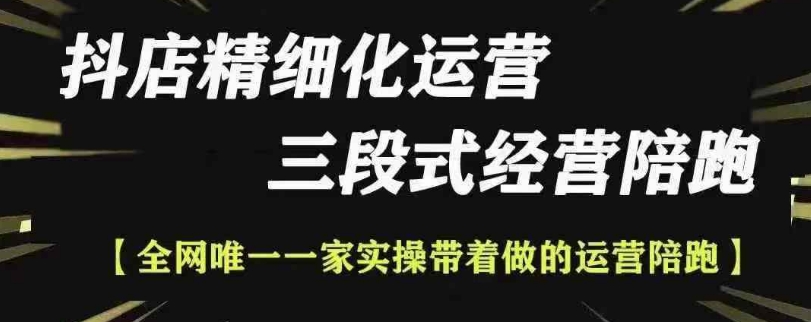 抖店精细化运营
三段式经营陪跑

【全网唯一一家实操带着做的运营陪跑】